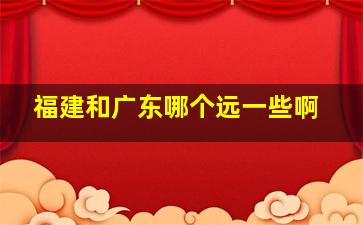 福建和广东哪个远一些啊